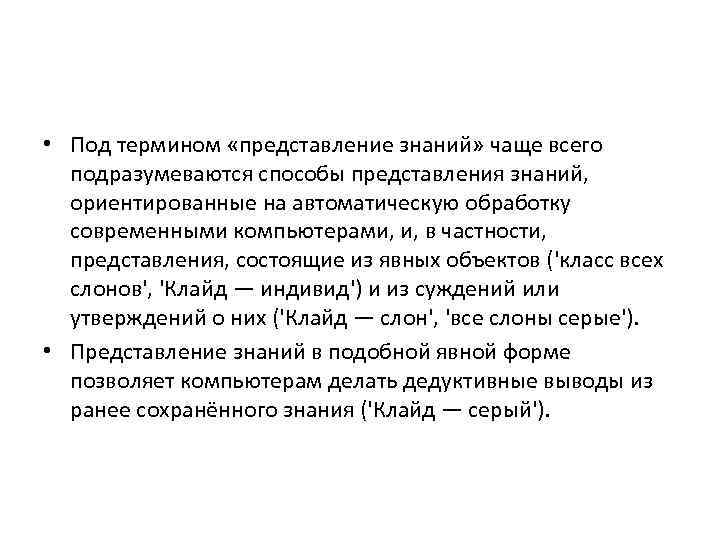 • Под термином «представление знаний» чаще всего подразумеваются способы представления знаний, ориентированные на автоматическую обработку современными компьютерами, и, в частности, представления, состоящие из явных объектов ('класс всех слонов', 'Клайд — индивид') и из суждений или утверждений о них ('Клайд — слон', 'все слоны серые').

• Представление знаний в подобной явной форме позволяет компьютерам делать дедуктивные выводы из ранее сохранённого знания ('Клайд — серый').